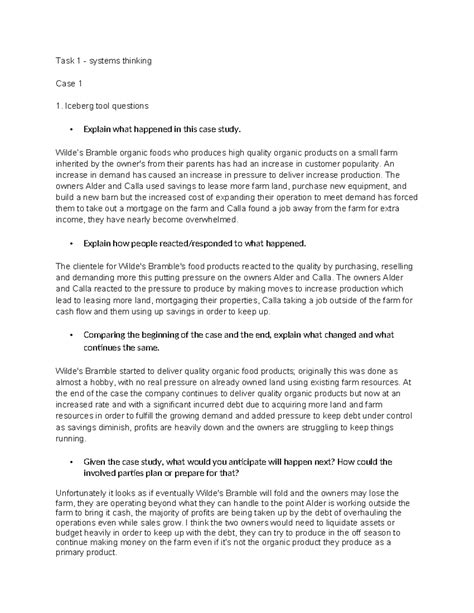 Task 1 - systems thinking

Case 1

1. Iceberg tool questions

• Explain what happened in this case study.

Wilde's Bramble organic foods who produces high quality organic products on a small farm inherited by the owner's from their parents has had an increase in customer popularity. An increase in demand has caused an increase in pressure to deliver increase production. The owners Alder and Calla used savings to lease more farm land, purchase new equipment, and build a new barn but the increased cost of expanding their operation to meet demand has forced them to take out a mortgage on the farm and Calla found a job away from the farm for extra income, they have nearly become overwhelmed.

• Explain how people reacted/responded to what happened.

The clientele for Wilde's Bramble's food products reacted to the quality by purchasing, reselling and demanding more this putting pressure on the owners Alder and Calla. The owners Alder and Calla reacted to the pressure to produce by making moves to increase production which lead to leasing more land, mortgaging their properties, Calla taking a job outside of the farm for cash flow and them using up savings in order to keep up.

• Comparing the beginning of the case and the end, explain what changed and what continues the same.

Wilde's Bramble started to deliver quality organic food products; originally this was done as almost a hobby, with no real pressure on already owned land using existing farm resources. At the end of the case the company continues to deliver quality organic products but now at an increased rate and with a significant incurred debt due to acquiring more land and farm resources in order to fulfill the growing demand and added pressure to keep debt under control as savings diminish, profits are heavily down and the owners are struggling to keep things running.

• Given the case study, what would you anticipate will happen next? How could the involved parties plan or prepare for that?

Unfortunately it looks as if eventually Wilde's Bramble will fold and the owners may lose the farm, they are operating beyond what they can handle to the point Alder is working outside the farm to bring it cash, the majority of profits are being taken up by the debt of overhauling the operations even while sales grow. I think the two owners would need to liquidate assets or budget heavily in order to keep up with the debt, they can try to produce in the off season to continue making money on the farm even if it's not the organic product they produce as a primary product.